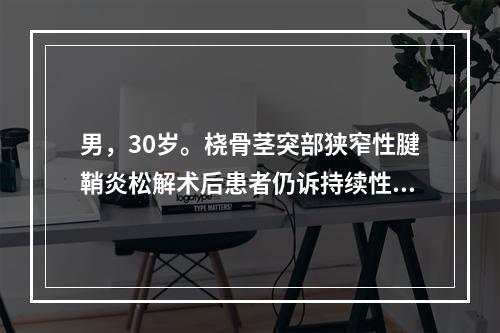 男，30岁。桡骨茎突部狭窄性腱鞘炎松解术后患者仍诉持续性...

logotype

TYPE MATTERS!